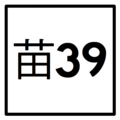 苗39